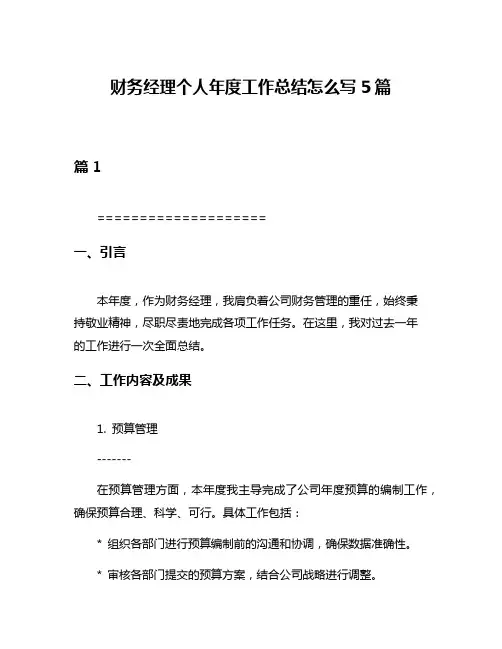 财务经理个人年度工作总结怎么写 5 篇

篇 1

====================

一、引言

本年度，作为财务经理，我肩负着公司财务管理的重任，始终秉持敬业精神，尽职尽责地完成各项工作任务。在这里，我对过去一年的工作进行一次全面总结。

二、工作内容及成果

1. 预算管理

-------

在预算管理方面，本年度我主导完成了公司年度预算的编制工作，确保预算合理、科学、可行。具体工作包括：

* 组织各部门进行预算编制前的沟通和协调，确保数据准确性。

* 审核各部门提交的预算方案，结合公司战略进行调整。